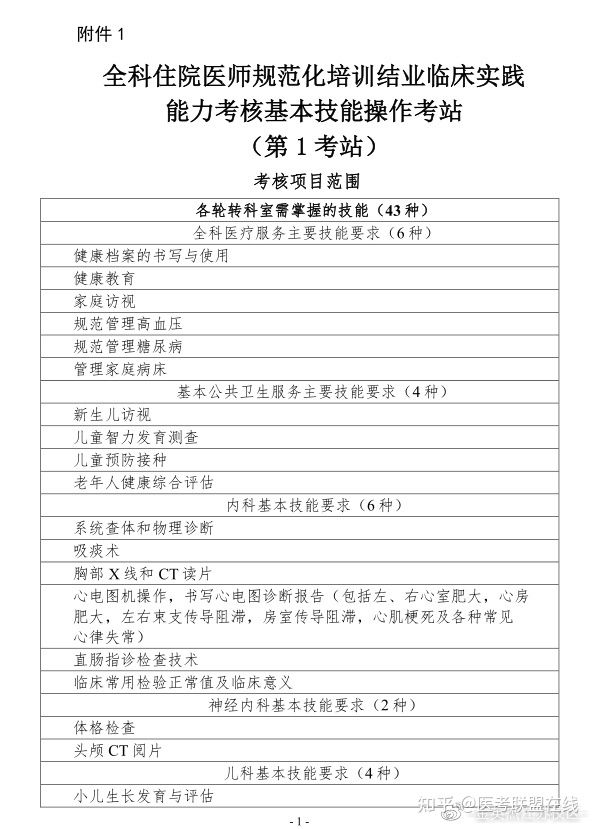 附件 1

全科住院医师规范化培训结业临床实践能力考核基本技能操作考站
（第 1 考站）

考核项目范围

| 各轮转科室需掌握的技能（43 种） |
|---|
| 全科医疗服务主要技能要求（6 种） |
| 健康档案的书写与使用 |
| 健康教育 |
| 家庭访视 |
| 规范管理高血压 |
| 规范管理糖尿病 |
| 管理家庭病床 |
| 基本公共卫生服务主要技能要求（4 种） |
| 新生儿访视 |
| 儿童智力发育测查 |
| 儿童预防接种 |
| 老年人健康综合评估 |
| 内科基本技能要求（6 种） |
| 系统查体和物理诊断 |
| 吸痰术 |
| 胸部 X 线和 CT 读片 |
| 心电图机操作，书写心电图诊断报告（包括左、右心室肥大，心房肥大，左右束支传导阻滞，房室传导阻滞，心肌梗死及各种常见心律失常） |
| 直肠指诊检查技术 |
| 临床常用检验正常值及临床意义 |
| 神经内科基本技能要求（2 种） |
| 体格检查 |
| 头颅 CT 阅片 |
| 儿科基本技能要求（4 种） |
| 小儿生长发育与评估 |

知乎 @医考联盟在线

- 1 -